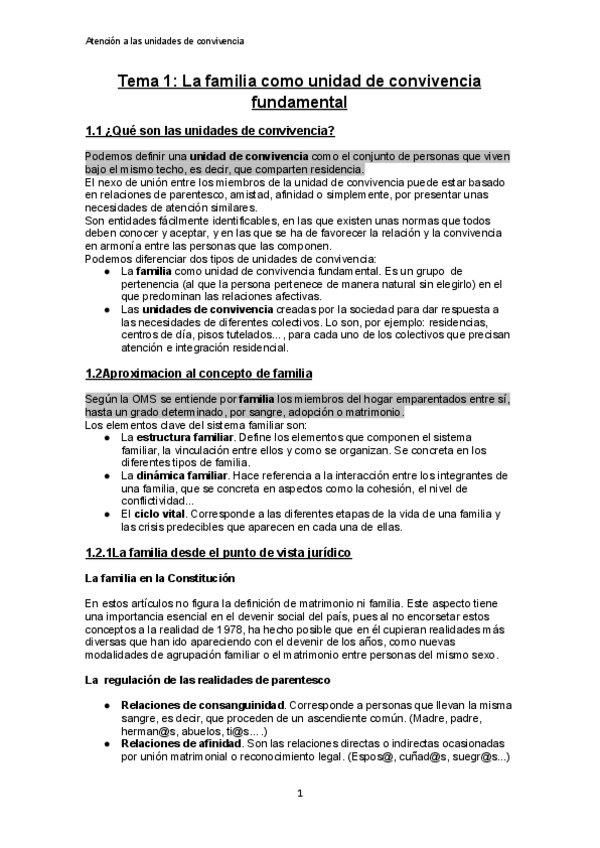 Atención a las unidades de convivencia

Tema 1: La familia como unidad de convivencia fundamental

1.1 ¿Qué son las unidades de convivencia?

Podemos definir una unidad de convivencia como el conjunto de personas que viven bajo el mismo techo, es decir, que comparten residencia.
El nexo de unión entre los miembros de la unidad de convivencia puede estar basado en relaciones de parentesco, amistad, afinidad o simplemente, por presentar unas necesidades de atención similares.
Son entidades fácilmente identificables, en las que existen unas normas que todos deben conocer y aceptar, y en las que se ha de favorecer la relación y la convivencia en armonía entre las personas que las componen.
Podemos diferenciar dos tipos de unidades de convivencia:
● La familia como unidad de convivencia fundamental. Es un grupo de pertenencia (al que la persona pertenece de manera natural sin elegirlo) en el que predominan las relaciones afectivas.
● Las unidades de convivencia creadas por la sociedad para dar respuesta a las necesidades de diferentes colectivos. Lo son, por ejemplo: residencias, centros de día, pisos tutelados..., para cada uno de los colectivos que precisan atención e integración residencial.

1.2Aproximacion al concepto de familia

Según la OMS se entiende por familia los miembros del hogar emparentados entre sí, hasta un grado determinado, por sangre, adopción o matrimonio.
Los elementos clave del sistema familiar son:
● La estructura familiar. Define los elementos que componen el sistema familiar, la vinculación entre ellos y como se organizan. Se concreta en los diferentes tipos de familia.
● La dinámica familiar. Hace referencia a la interacción entre los integrantes de una familia, que se concreta en aspectos como la cohesión, el nivel de conflictividad...
● El ciclo vital. Corresponde a las diferentes etapas de la vida de una familia y las crisis predecibles que aparecen en cada una de ellas.

1.2.1La familia desde el punto de vista jurídico

La familia en la Constitución

En estos artículos no figura la definición de matrimonio ni familia. Este aspecto tiene una importancia esencial en el devenir social del país, pues al no encorsetar estos conceptos a la realidad de 1978, ha hecho posible que en él cupieran realidades más diversas que han ido apareciendo con el devenir de los años, como nuevas modalidades de agrupación familiar o el matrimonio entre personas del mismo sexo.

La regulación de las realidades de parentesco

● Relaciones de consanguinidad. Corresponde a personas que llevan la misma sangre, es decir, que proceden de un ascendiente común. (Madre, padre, herman@s, abuelos, ti@s....)
● Relaciones de afinidad. Son las relaciones directas o indirectas ocasionadas por unión matrimonial o reconocimiento legal. (Espos@, cuñad@s, suegr@s...)

1